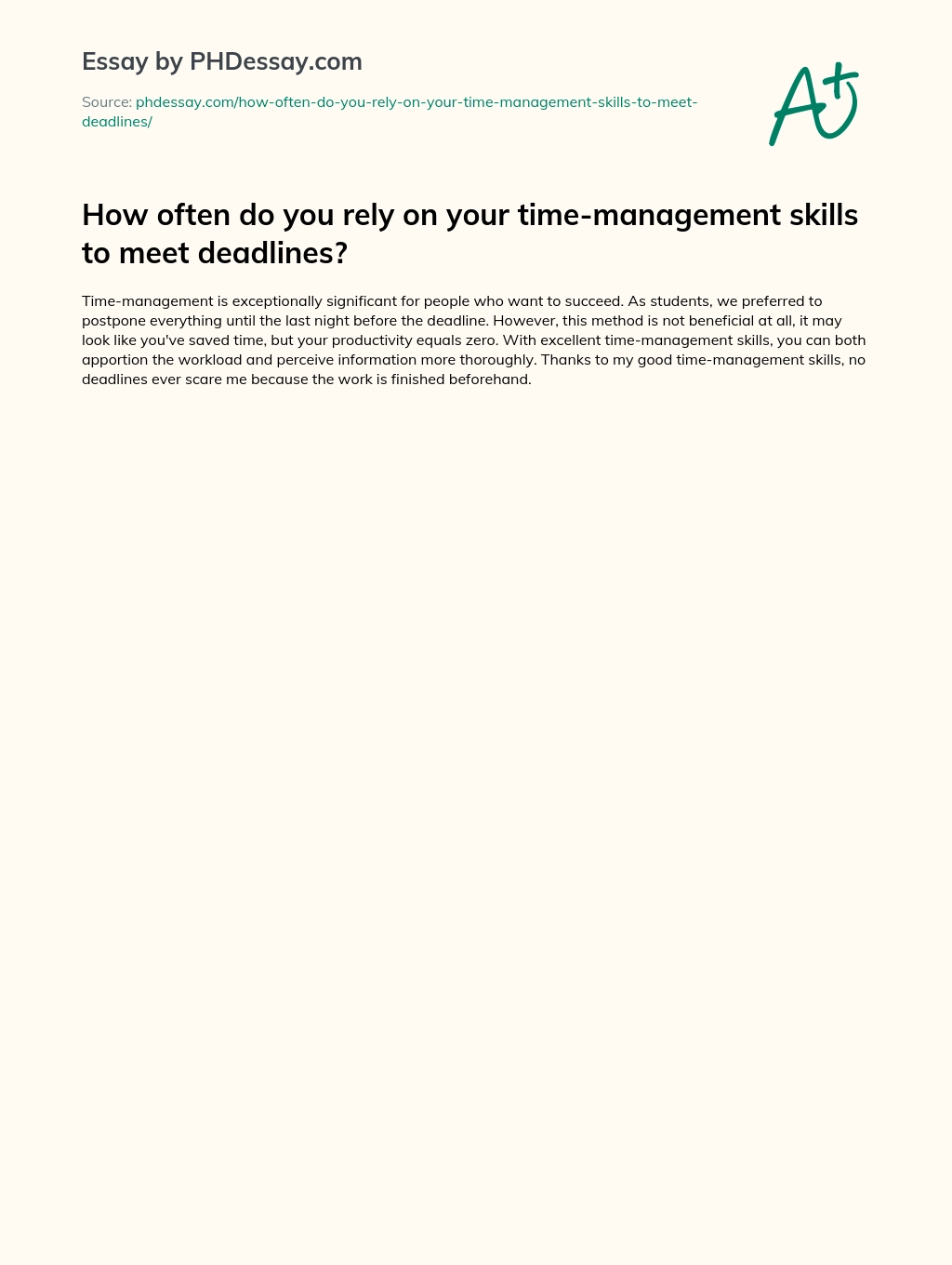 Essay by PHDessay.com

Source: phdessay.com/how-often-do-you-rely-on-your-time-management-skills-to-meet-deadlines/

A+

How often do you rely on your time-management skills to meet deadlines?

Time-management is exceptionally significant for people who want to succeed. As students, we preferred to postpone everything until the last night before the deadline. However, this method is not beneficial at all, it may look like you've saved time, but your productivity equals zero. With excellent time-management skills, you can both apportion the workload and perceive information more thoroughly. Thanks to my good time-management skills, no deadlines ever scare me because the work is finished beforehand.